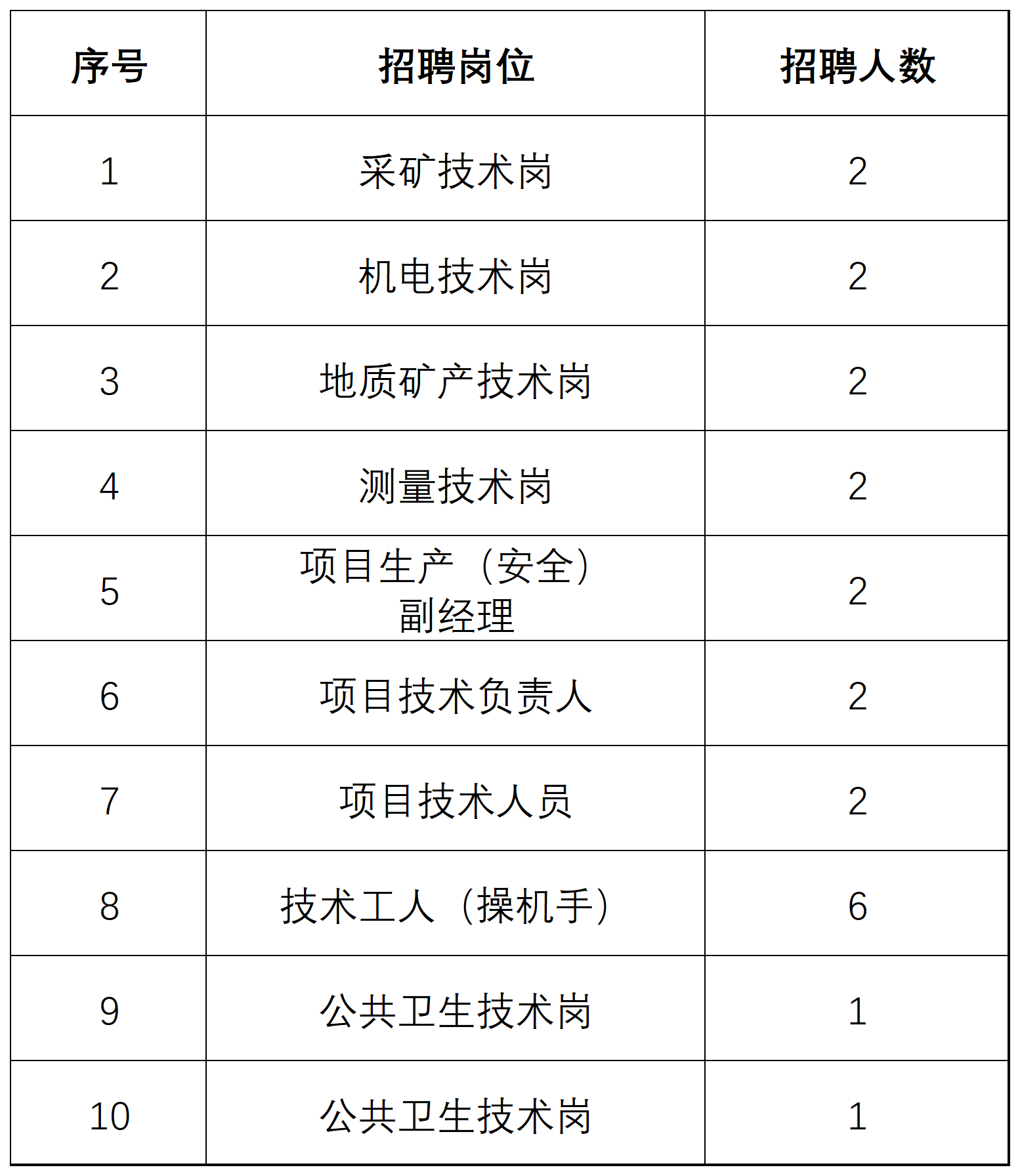 | 序号 | 招聘岗位 | 招聘人数 |
|---|---|---|
| 1 | 采矿技术岗 | 2 |
| 2 | 机电技术岗 | 2 |
| 3 | 地质矿产技术岗 | 2 |
| 4 | 测量技术岗 | 2 |
| 5 | 项目生产（安全）副经理 | 2 |
| 6 | 项目技术负责人 | 2 |
| 7 | 项目技术人员 | 2 |
| 8 | 技术工人（操机手） | 6 |
| 9 | 公共卫生技术岗 | 1 |
| 10 | 公共卫生技术岗 | 1 |